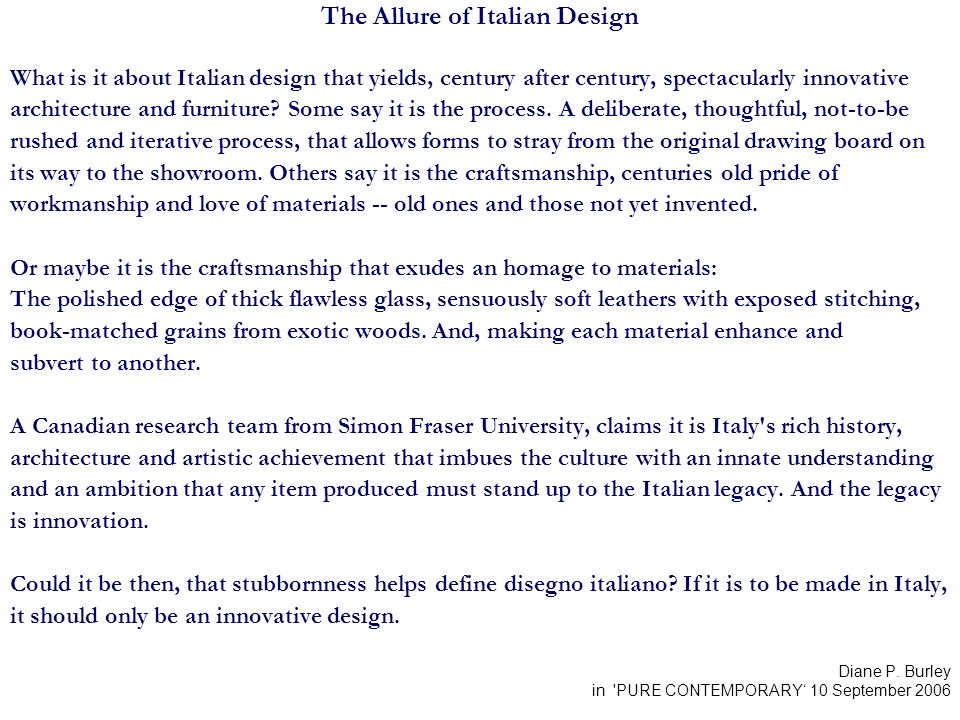 The Allure of Italian Design

What is it about Italian design that yields, century after century, spectacularly innovative architecture and furniture? Some say it is the process. A deliberate, thoughtful, not-to-be rushed and iterative process, that allows forms to stray from the original drawing board on its way to the showroom. Others say it is the craftsmanship, centuries old pride of workmanship and love of materials -- old ones and those not yet invented.

Or maybe it is the craftsmanship that exudes an homage to materials:
The polished edge of thick flawless glass, sensuously soft leathers with exposed stitching, book-matched grains from exotic woods. And, making each material enhance and subvert to another.

A Canadian research team from Simon Fraser University, claims it is Italy's rich history, architecture and artistic achievement that imbues the culture with an innate understanding and an ambition that any item produced must stand up to the Italian legacy. And the legacy is innovation.

Could it be then, that stubbornness helps define disegno italiano? If it is to be made in Italy, it should only be an innovative design.

Diane P. Burley
in 'PURE CONTEMPORARY' 10 September 2006